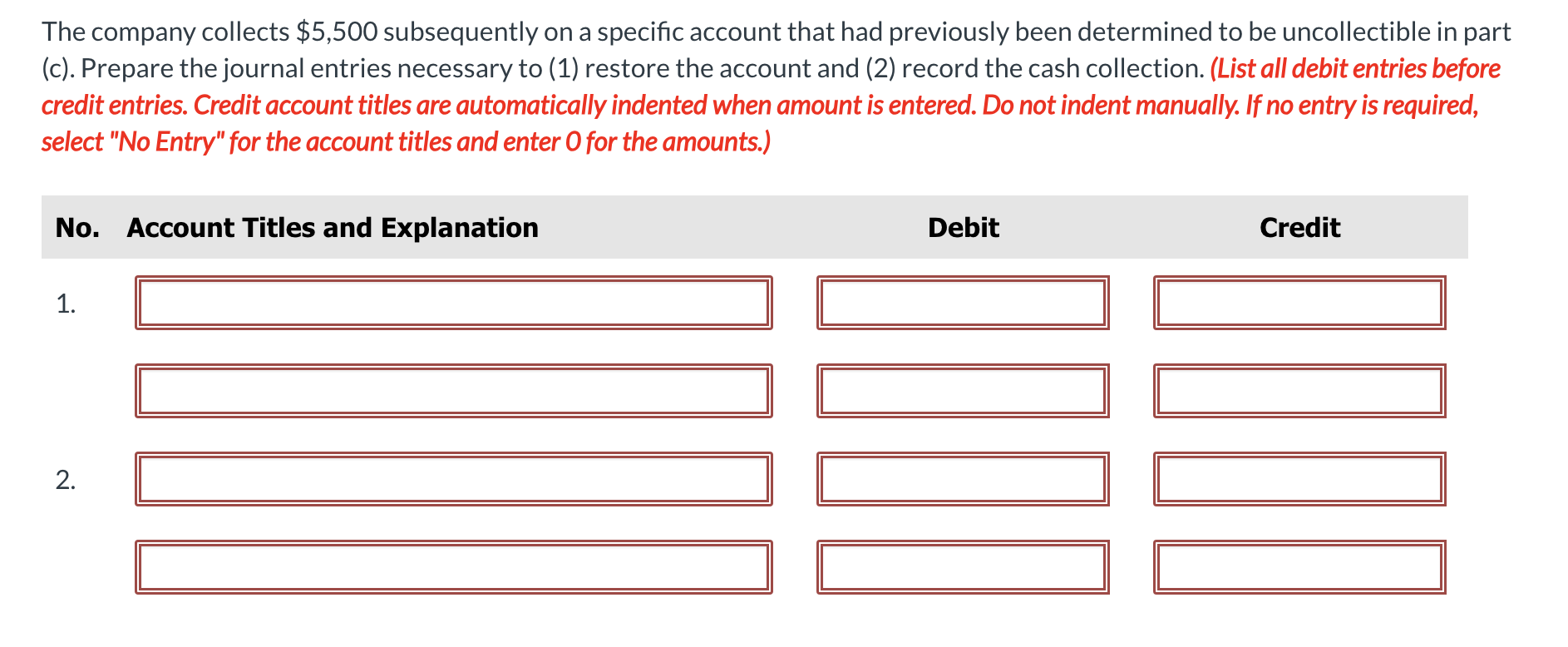 The company collects \$5,500 subsequently on a specific account that had previously been determined to be uncollectible in part (c). Prepare the journal entries necessary to (1) restore the account and (2) record the cash collection. (List all debit entries before credit entries. Credit account titles are automatically indented when amount is entered. Do not indent manually. If no entry is required, select "No Entry" for the account titles and enter 0 for the amounts.)

| No. | Account Titles and Explanation | Debit | Credit |
|---|---|---|---|
| 1. | | | |
| | | | |
| 2. | | | |
| | | | |